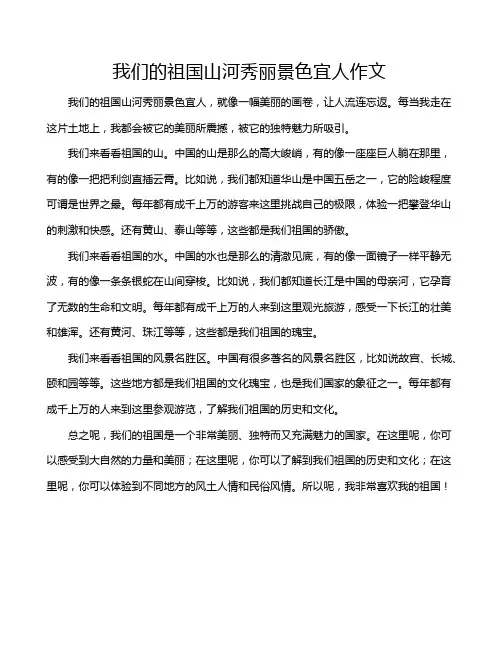 我们的祖国山河秀丽景色宜人作文

我们的祖国山河秀丽景色宜人，就像一幅美丽的画卷，让人流连忘返。每当我走在这片土地上，我都会被它的美丽所震撼，被它的独特魅力所吸引。

我们来看看祖国的山。中国的山是那么的高大峻峭，有的像一座座巨人躺在那里，有的像一把把利剑直插云霄。比如说，我们都知道华山是中国五岳之一，它的险峻程度可谓是世界之最。每年都有成千上万的游客来这里挑战自己的极限，体验一把攀登华山的刺激和快感。还有黄山、泰山等等，这些都是我们祖国的骄傲。

我们来看看祖国的水。中国的水也是那么的清澈见底，有的像一面镜子一样平静无波，有的像一条条银蛇在山间穿梭。比如说，我们都知道长江是中国的母亲河，它孕育了无数的生命和文明。每年都有成千上万的人来到这里观光旅游，感受一下长江的壮美和雄浑。还有黄河、珠江等等，这些都是我们祖国的瑰宝。

我们来看看祖国的风景名胜区。中国有很多著名的风景名胜区，比如说故宫、长城、颐和园等等。这些地方都是我们祖国的文化瑰宝，也是我们国家的象征之一。每年都有成千上万的人来到这里参观游览，了解我们祖国的历史和文化。

总之呢，我们的祖国是一个非常美丽、独特而又充满魅力的国家。在这里呢，你可以感受到大自然的力量和美丽；在这里呢，你可以了解到我们祖国的历史和文化；在这里呢，你可以体验到不同地方的风土人情和民俗风情。所以呢，我非常喜欢我的祖国！